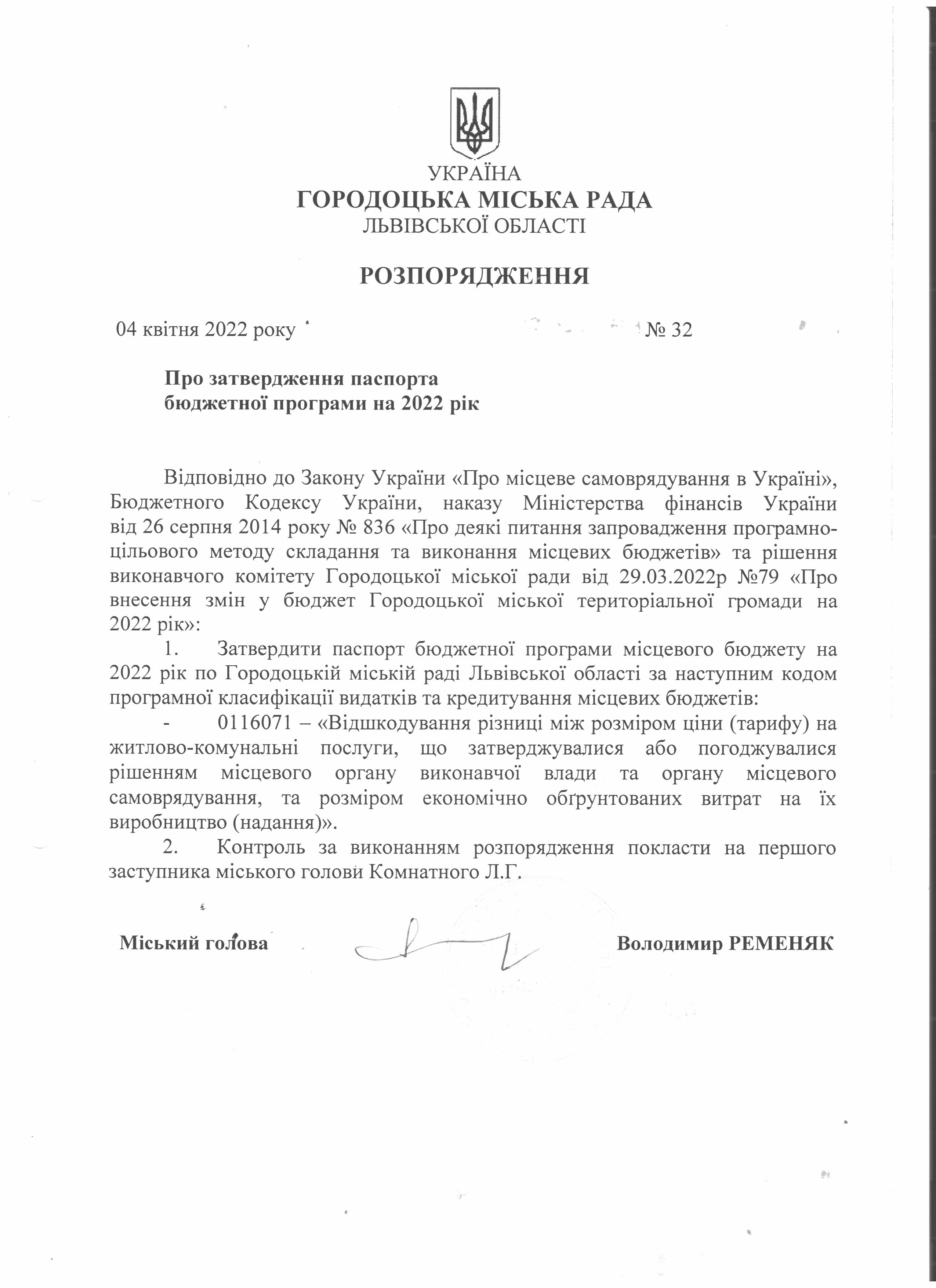 УКРАЇНА
ГОРОДОЦЬКА МІСЬКА РАДА
ЛЬВІВСЬКОЇ ОБЛАСТІ

РОЗПОРЯДЖЕННЯ

04 квітня 2022 року № 32

Про затвердження паспорта бюджетної програми на 2022 рік

Відповідно до Закону України «Про місцеве самоврядування в Україні», Бюджетного Кодексу України, наказу Міністерства фінансів України від 26 серпня 2014 року № 836 «Про деякі питання запровадження програмно-цільового методу складання та виконання місцевих бюджетів» та рішення виконавчого комітету Городоцької міської ради від 29.03.2022р №79 «Про внесення змін у бюджет Городоцької міської територіальної громади на 2022 рік»:

1. Затвердити паспорт бюджетної програми місцевого бюджету на 2022 рік по Городоцькій міській раді Львівської області за наступним кодом програмної класифікації видатків та кредитування місцевих бюджетів:

- 0116071 – «Відшкодування різниці між розміром ціни (тарифу) на житлово-комунальні послуги, що затверджувалися або погоджувалися рішенням місцевого органу виконавчої влади та органу місцевого самоврядування, та розміром економічно обґрунтованих витрат на їх виробництво (надання)».

2. Контроль за виконанням розпорядження покласти на першого заступника міського голови Комнатного Л.Г.

Міський голова Володимир РЕМЕНЯК